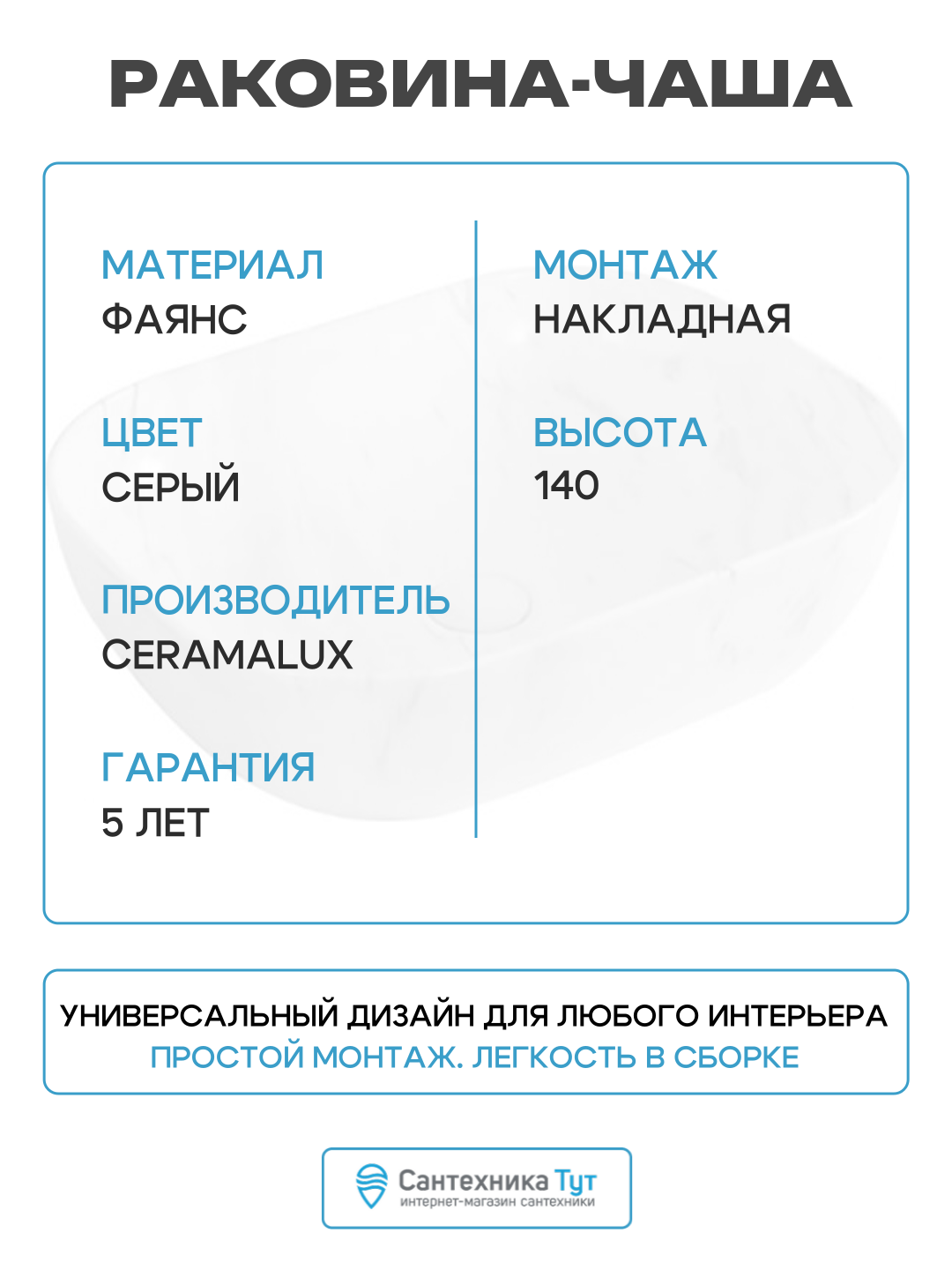 РАКОВИНА-ЧАША

МАТЕРИАЛ
ФАЯНС

ЦВЕТ
СЕРЫЙ

ПРОИЗВОДИТЕЛЬ
CERAMALUX

ГАРАНТИЯ
5 ЛЕТ

МОНТАЖ
НАКЛАДНАЯ

ВЫСОТА
140

УНИВЕРСАЛЬНЫЙ ДИЗАЙН ДЛЯ ЛЮБОГО ИНТЕРЬЕРА
ПРОСТОЙ МОНТАЖ. ЛЕГКОСТЬ В СБОРКЕ

Сантехника Тут
интернет-магазин сантехники